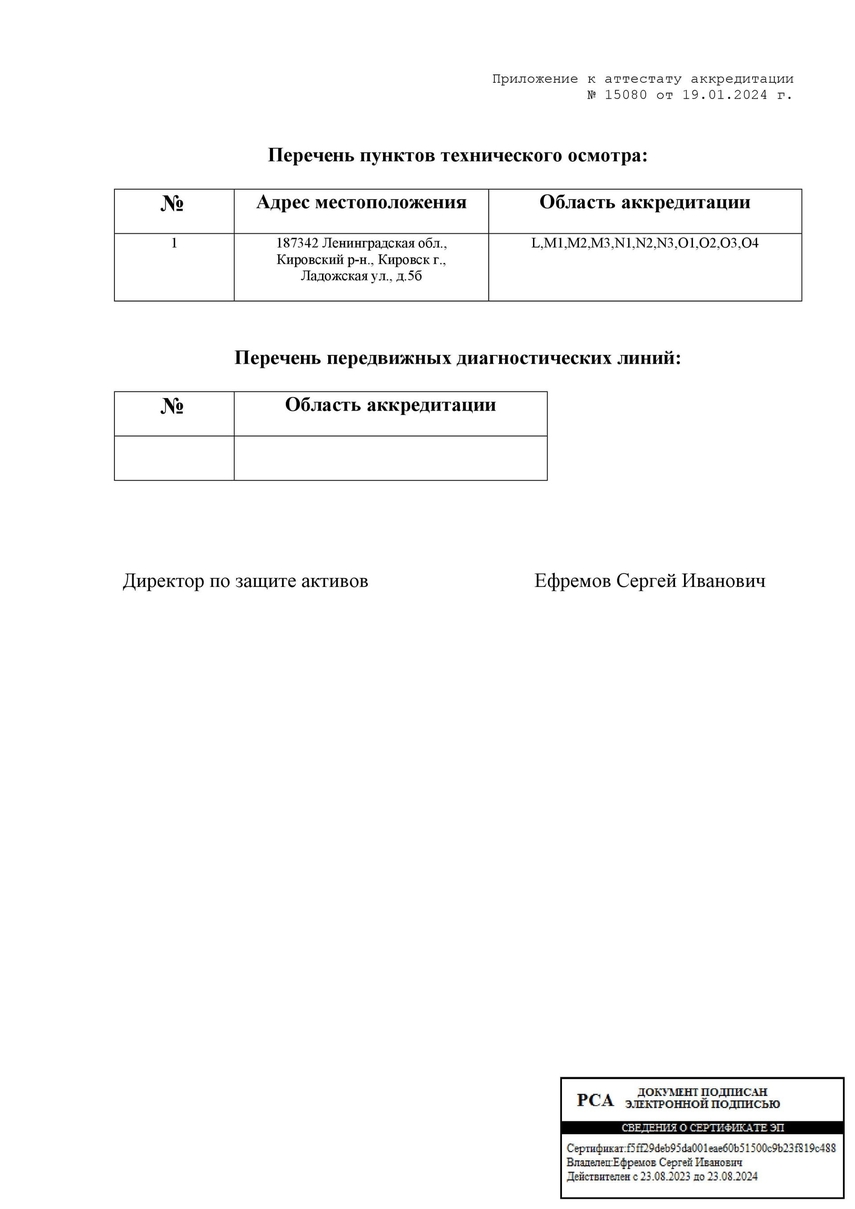 Приложение к аттестату аккредитации
№ 15080 от 19.01.2024 г.

Перечень пунктов технического осмотра:

| № | Адрес местоположения | Область аккредитации |
|---|---|---|
| 1 | 187342 Ленинградская обл., Кировский р-н., Кировск г., Ладожская ул., д.5б | L,M1,M2,M3,N1,N2,N3,O1,O2,O3,O4 |

Перечень передвижных диагностических линий:

| № | Область аккредитации |
|---|---|
|  |  |

Директор по защите активов Ефремов Сергей Иванович

РСА ДОКУМЕНТ ПОДПИСАН ЭЛЕКТРОННОЙ ПОДПИСЬЮ

СВЕДЕНИЯ О СЕРТИФИКАТЕ ЭП

Сертификат:f5ff29deb95da001eae60b51500c9b23f819c488
Владелец:Ефремов Сергей Иванович
Действителен с 23.08.2023 до 23.08.2024